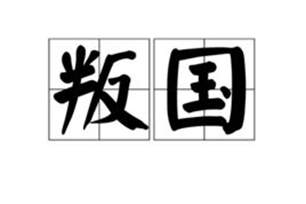 叛国